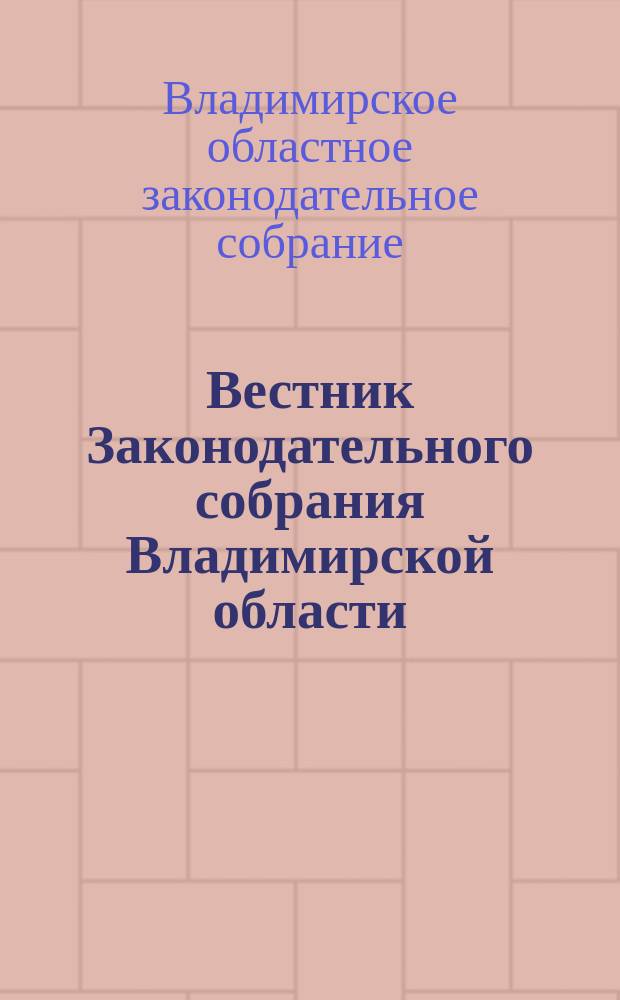 Владимирское областное законодательное собрание

Вестник Законодательного собрания Владимирской области